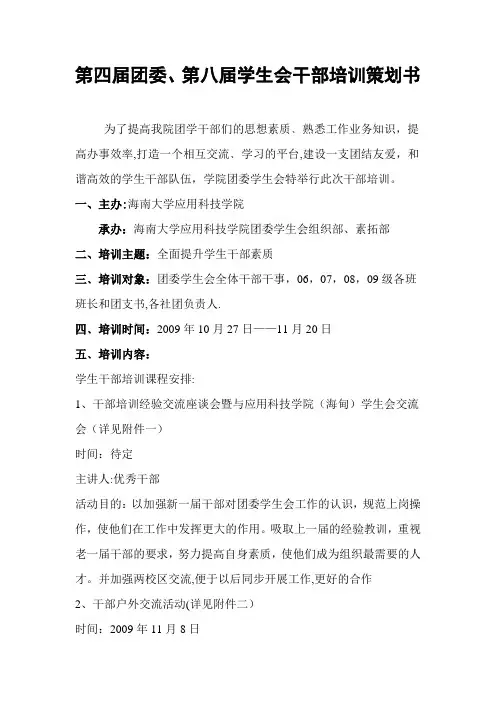 第四届团委、第八届学生会干部培训策划书

为了提高我院团学干部们的思想素质、熟悉工作业务知识，提高办事效率,打造一个相互交流、学习的平台,建设一支团结友爱，和谐高效的学生干部队伍，学院团委学生会特举行此次干部培训。

一、主办:海南大学应用科技学院

承办：海南大学应用科技学院团委学生会组织部、素拓部

二、培训主题：全面提升学生干部素质

三、培训对象：团委学生会全体干部干事，06，07，08，09 级各班班长和团支书,各社团负责人.

四、培训时间：2009 年 10 月 27 日——11 月 20 日

五、培训内容：

学生干部培训课程安排:

1、干部培训经验交流座谈会暨与应用科技学院（海甸）学生会交流会（详见附件一）

时间：待定

主讲人:优秀干部

活动目的：以加强新一届干部对团委学生会工作的认识，规范上岗操作，使他们在工作中发挥更大的作用。吸取上一届的经验教训，重视老一届干部的要求，努力提高自身素质，使他们成为组织最需要的人才。并加强两校区交流,便于以后同步开展工作,更好的合作

2、干部户外交流活动(详见附件二)

时间：2009 年 11 月 8 日